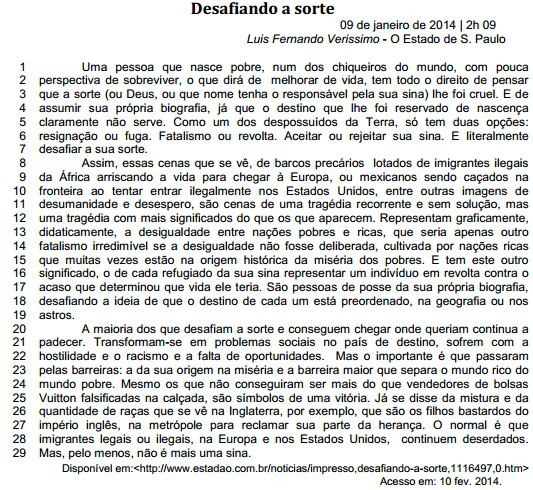 Desafiando a sorte

09 de janeiro de 2014 | 2h 09
Luis Fernando Verissimo - O Estado de S. Paulo

1 Uma pessoa que nasce pobre, num dos chiqueiros do mundo, com pouca 2 perspectiva de sobreviver, o que dirá de melhorar de vida, tem todo o direito de pensar 3 que a sorte (ou Deus, ou que nome tenha o responsável pela sua sina) lhe foi cruel. E de 4 assumir sua própria biografia, já que o destino que lhe foi reservado de nascença 5 claramente não serve. Como um dos despossuídos da Terra, só tem duas opções: 6 resignação ou fuga. Fatalismo ou revolta. Aceitar ou rejeitar sua sina. E literalmente 7 desafiar a sua sorte.

8 Assim, essas cenas que se vê, de barcos precários lotados de imigrantes ilegais 9 da África arriscando a vida para chegar à Europa, ou mexicanos sendo caçados na 10 fronteira ao tentar entrar ilegalmente nos Estados Unidos, entre outras imagens de 11 desumanidade e desespero, são cenas de uma tragédia recorrente e sem solução, mas 12 uma tragédia com mais significados do que os que aparecem. Representam graficamente, 13 didaticamente, a desigualdade entre nações pobres e ricas, que seria apenas outro 14 fatalismo irredimível se a desigualdade não fosse deliberada, cultivada por nações ricas 15 que muitas vezes estão na origem histórica da miséria dos pobres. E tem este outro 16 significado, o de cada refugiado da sua sina representar um indivíduo em revolta contra o 17 acaso que determinou que vida ele teria. São pessoas de posse da sua própria biografia, 18 desafiando a ideia de que o destino de cada um está preordenado, na geografia ou nos 19 astros.

20 A maioria dos que desafiam a sorte e conseguem chegar onde queriam continua a 21 padecer. Transformam-se em problemas sociais no país de destino, sofrem com a 22 hostilidade e o racismo e a falta de oportunidades. Mas o importante é que passaram 23 pelas barreiras: a da sua origem na miséria e a barreira maior que separa o mundo rico do 24 mundo pobre. Mesmo os que não conseguiram ser mais do que vendedores de bolsas 25 Vuitton falsificadas na calçada, são símbolos de uma vitória. Já se disse da mistura e da 26 quantidade de raças que se vê na Inglaterra, por exemplo, que são os filhos bastardos do 27 império inglês, na metrópole para reclamar sua parte da herança. O normal é que 28 imigrantes legais ou ilegais, na Europa e nos Estados Unidos, continuem deserdados. 29 Mas, pelo menos, não é mais uma sina.

Disponível em:<http://www.estadao.com.br/noticias/impresso,desafiando-a-sorte,1116497,0.htm>
Acesso em: 10 fev. 2014.